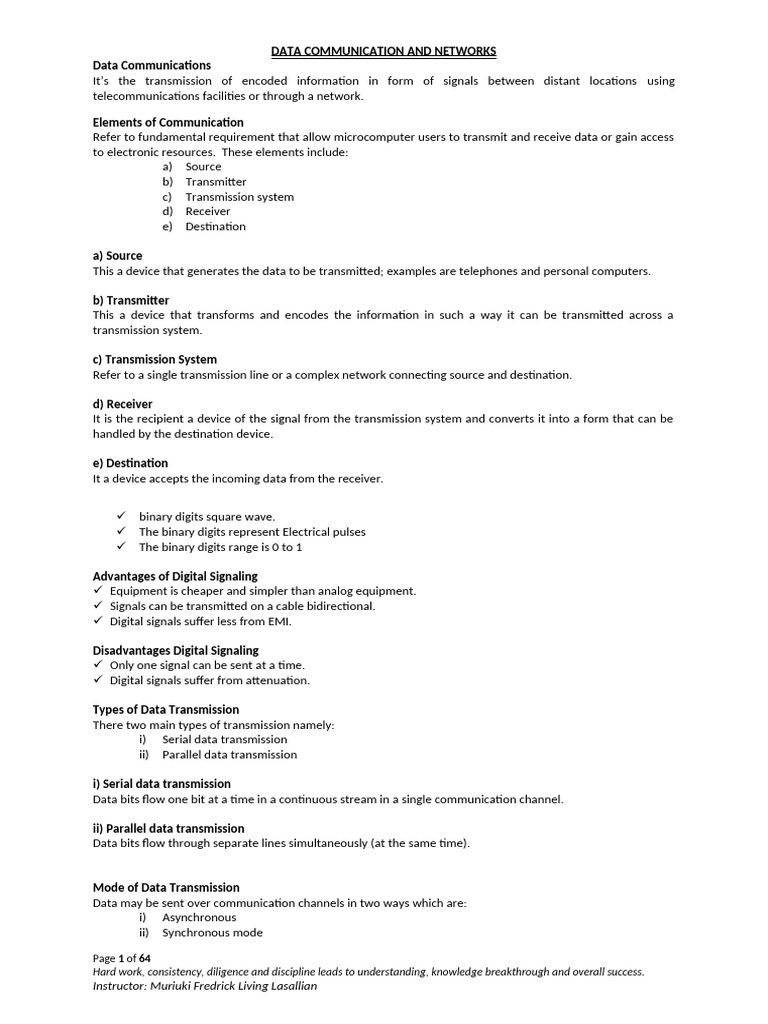 DATA COMMUNICATION AND NETWORKS

Data Communications
It's the transmission of encoded information in form of signals between distant locations using telecommunications facilities or through a network.

Elements of Communication
Refer to fundamental requirement that allow microcomputer users to transmit and receive data or gain access to electronic resources. These elements include:
a) Source
b) Transmitter
c) Transmission system
d) Receiver
e) Destination

a) Source
This a device that generates the data to be transmitted; examples are telephones and personal computers.

b) Transmitter
This a device that transforms and encodes the information in such a way it can be transmitted across a transmission system.

c) Transmission System
Refer to a single transmission line or a complex network connecting source and destination.

d) Receiver
It is the recipient a device of the signal from the transmission system and converts it into a form that can be handled by the destination device.

e) Destination
It a device accepts the incoming data from the receiver.

✓ binary digits square wave.
✓ The binary digits represent Electrical pulses
✓ The binary digits range is 0 to 1

Advantages of Digital Signaling
✓ Equipment is cheaper and simpler than analog equipment.
✓ Signals can be transmitted on a cable bidirectional.
✓ Digital signals suffer less from EMI.

Disadvantages Digital Signaling
✓ Only one signal can be sent at a time.
✓ Digital signals suffer from attenuation.

Types of Data Transmission
There two main types of transmission namely:
i) Serial data transmission
ii) Parallel data transmission

i) Serial data transmission
Data bits flow one bit at a time in a continuous stream in a single communication channel.

ii) Parallel data transmission
Data bits flow through separate lines simultaneously (at the same time).

Mode of Data Transmission
Data may be sent over communication channels in two ways which are:
i) Asynchronous
ii) Synchronous mode

Page 1 of 64
Hard work, consistency, diligence and discipline leads to understanding, knowledge breakthrough and overall success.
Instructor: Muriuki Fredrick Living Lasallian